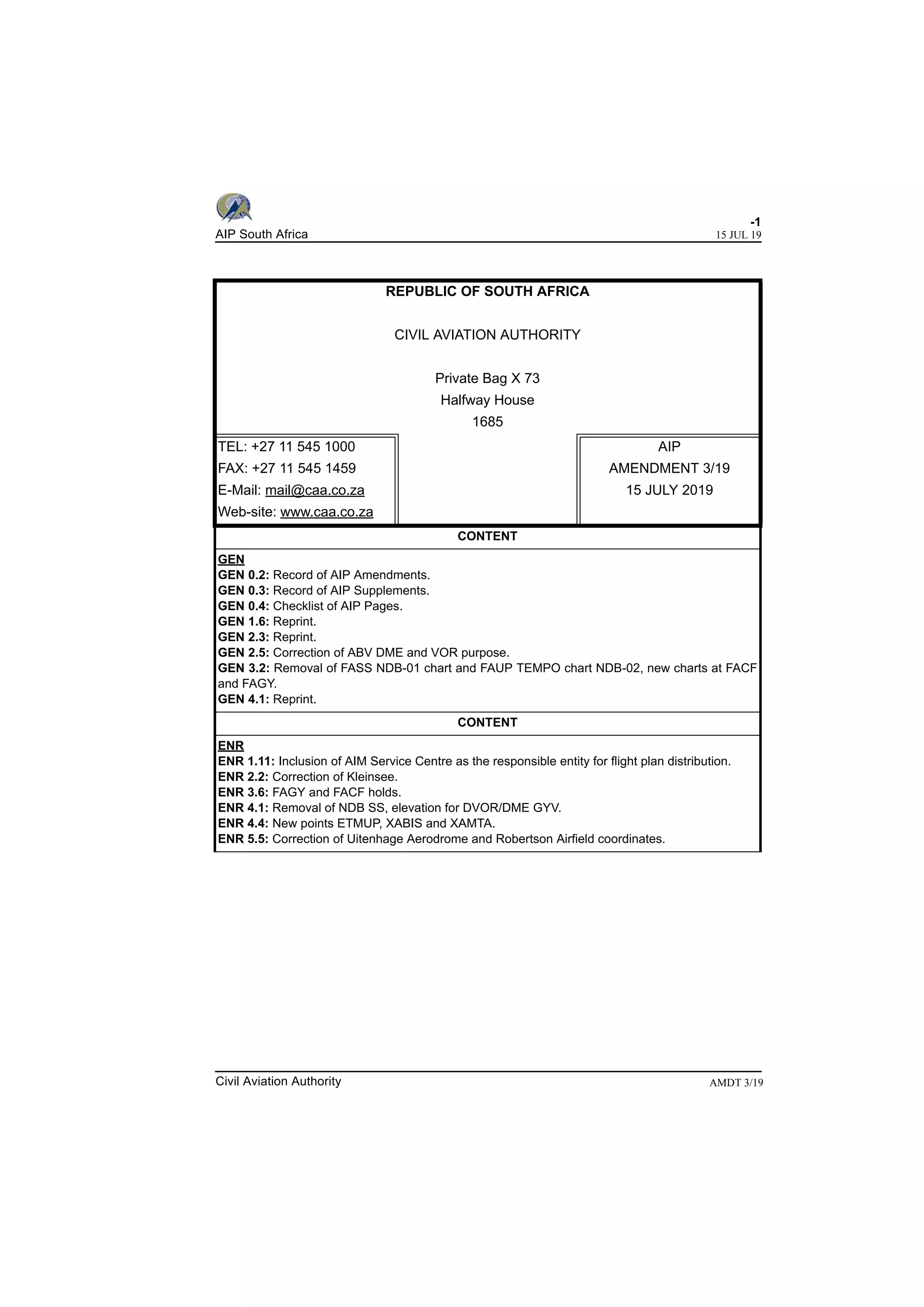 AIP South Africa

-1
15 JUL 19

REPUBLIC OF SOUTH AFRICA

CIVIL AVIATION AUTHORITY

Private Bag X 73
Halfway House
1685

TEL: +27 11 545 1000
FAX: +27 11 545 1459
E-Mail: mail@caa.co.za
Web-site: www.caa.co.za

AIP
AMENDMENT 3/19
15 JULY 2019

CONTENT

GEN
GEN 0.2: Record of AIP Amendments.
GEN 0.3: Record of AIP Supplements.
GEN 0.4: Checklist of AIP Pages.
GEN 1.6: Reprint.
GEN 2.3: Reprint.
GEN 2.5: Correction of ABV DME and VOR purpose.
GEN 3.2: Removal of FASS NDB-01 chart and FAUP TEMPO chart NDB-02, new charts at FACF and FAGY.
GEN 4.1: Reprint.

CONTENT

ENR
ENR 1.11: Inclusion of AIM Service Centre as the responsible entity for flight plan distribution.
ENR 2.2: Correction of Kleinsee.
ENR 3.6: FAGY and FACF holds.
ENR 4.1: Removal of NDB SS, elevation for DVOR/DME GYV.
ENR 4.4: New points ETMUP, XABIS and XAMTA.
ENR 5.5: Correction of Uitenhage Aerodrome and Robertson Airfield coordinates.

Civil Aviation Authority

AMDT 3/19